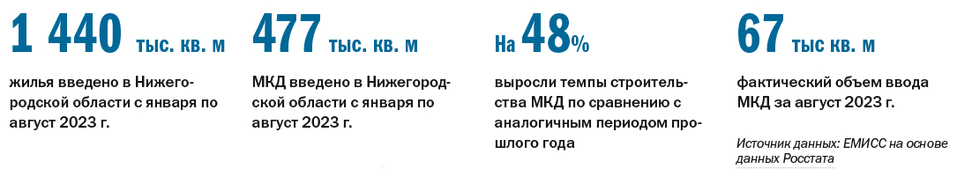 1 440 тыс. кв. м

жилья введено в Нижегородской области с января по август 2023 г.

477 тыс. кв. м

МКД введено в Нижегородской области с января по август 2023 г.

На 48%

выросли темпы строительства МКД по сравнению с аналогичным периодом прошлого года

67 тыс кв. м

фактический объем ввода МКД за август 2023 г.

Источник данных: ЕМИСС на основе данных Росстата